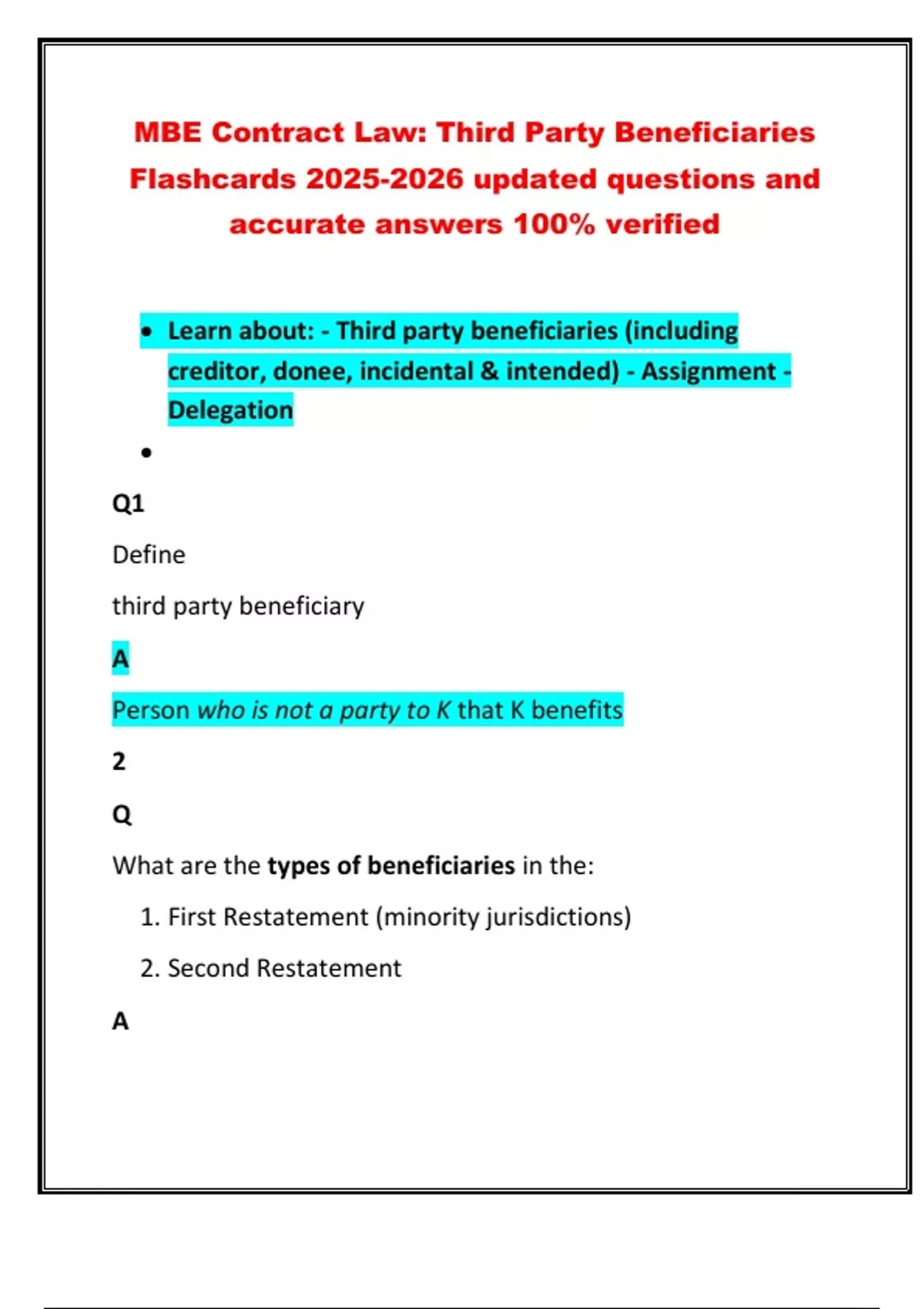 MBE Contract Law: Third Party Beneficiaries Flashcards 2025-2026 updated questions and accurate answers 100% verified

• Learn about: - Third party beneficiaries (including creditor, donee, incidental & intended) - Assignment - Delegation
•

Q1

Define

third party beneficiary

A

Person who is not a party to K that K benefits

2

Q

What are the types of beneficiaries in the:

1. First Restatement (minority jurisdictions)
2. Second Restatement

A